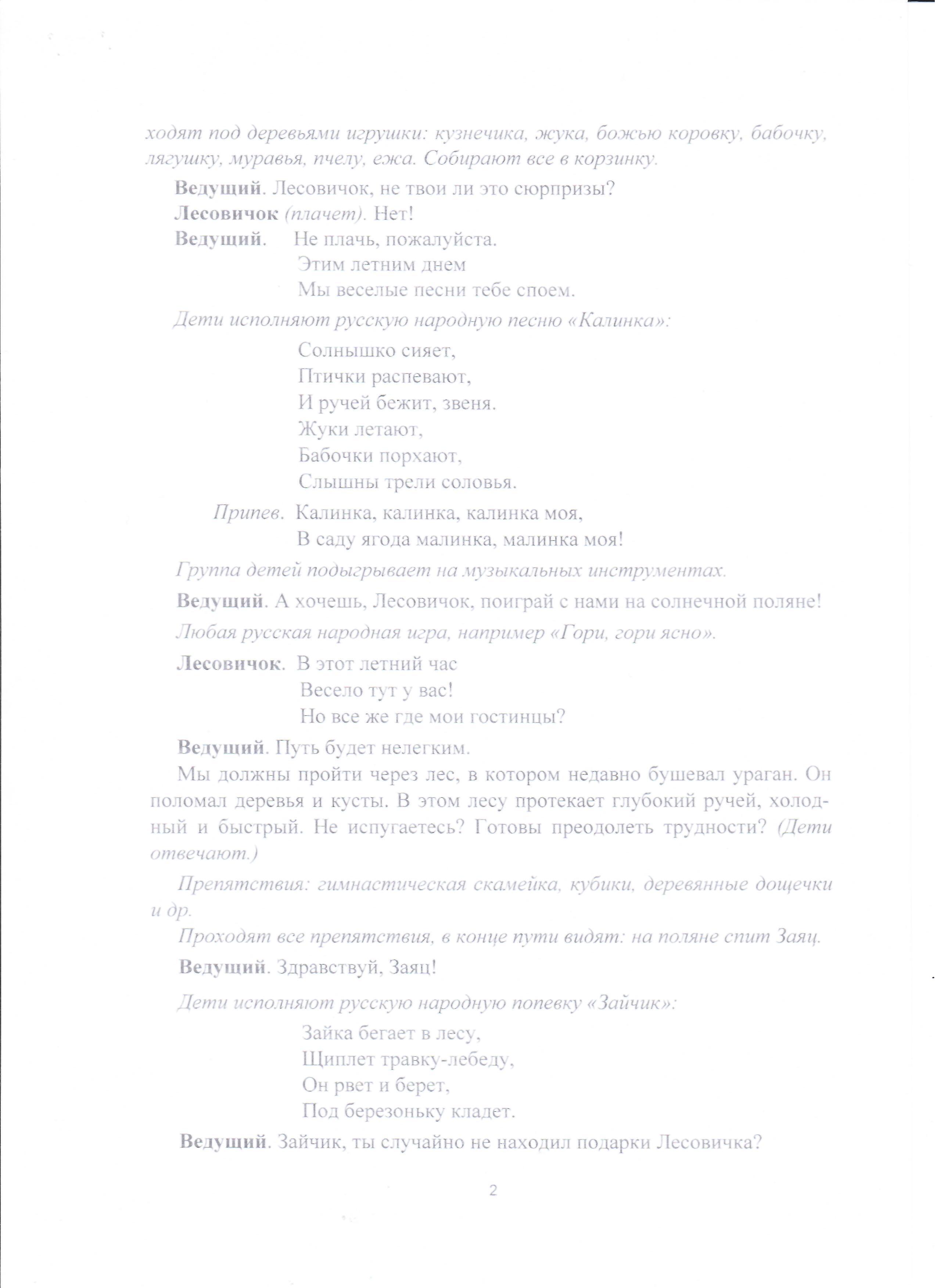 ходят под деревьями игрушки: кузнечика, жука, божью коровку, бабочку, лягушку, муравья, пчелу, ежа. Собирают все в корзинку.

Ведущий. Лесовичок, не твои ли это сюрпризы?

Лесовичок (плачет). Нет!

Ведущий. Не плачь, пожалуйста.
Этим летним днем
Мы веселые песни тебе споем.

Дети исполняют русскую народную песню «Калинка»:

Солнышко сияет,
Птички распевают,
И ручей бежит, звеня.
Жуки летают,
Бабочки порхают,
Слышны трели соловья.

Припев. Калинка, калинка, калинка моя,
В саду ягода малинка, малинка моя!

Группа детей подыгрывает на музыкальных инструментах.

Ведущий. А хочешь, Лесовичок, поиграй с нами на солнечной поляне!

Любая русская народная игра, например «Гори, гори ясно».

Лесовичок. В этот летний час
Весело тут у вас!
Но все же где мои гостинцы?

Ведущий. Путь будет нелегким.

Мы должны пройти через лес, в котором недавно бушевал ураган. Он поломал деревья и кусты. В этом лесу протекает глубокий ручей, холодный и быстрый. Не испугаетесь? Готовы преодолеть трудности? (Дети отвечают.)

Препятствия: гимнастическая скамейка, кубики, деревянные дощечки и др.

Проходят все препятствия, в конце пути видят: на поляне спит Заяц.

Ведущий. Здравствуй, Заяц!

Дети исполняют русскую народную попевку «Зайчик»:

Зайка бегает в лесу,
Щиплет травку-лебеду,
Он рвет и берет,
Под березоньку кладет.

Ведущий. Зайчик, ты случайно не находил подарки Лесовичка?

2